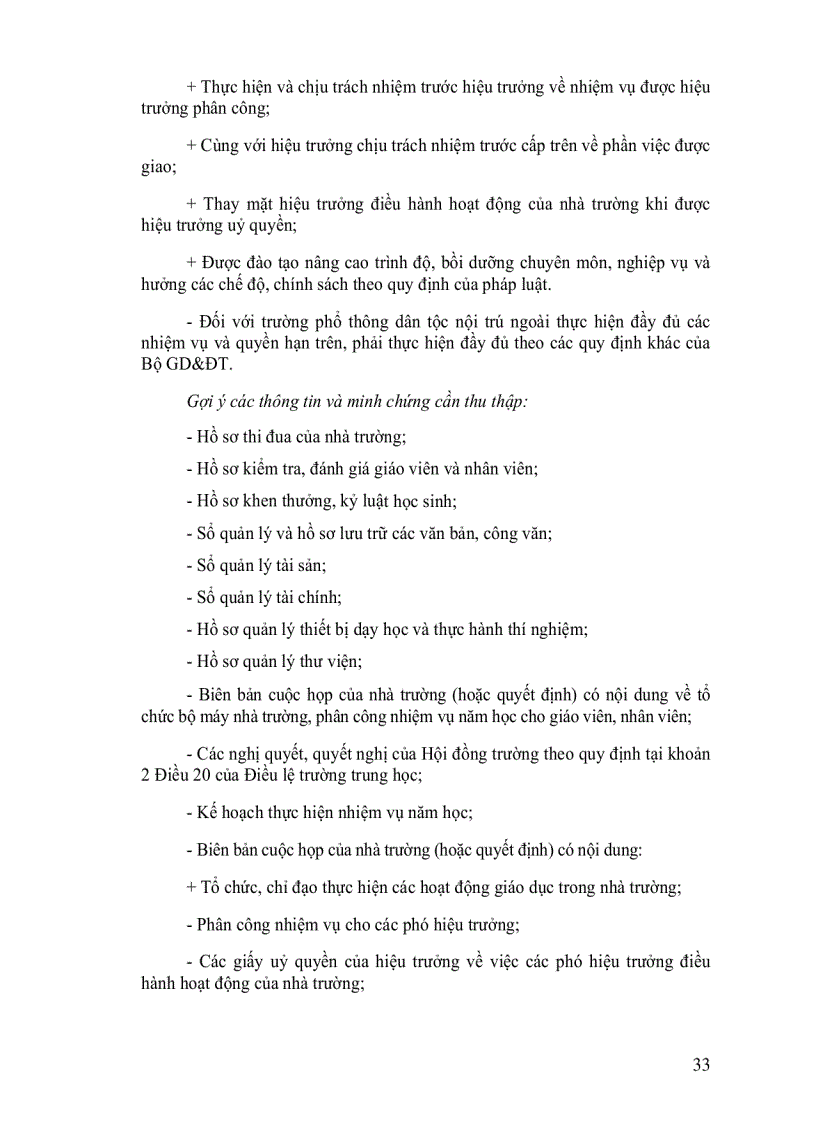 + Thực hiện và chịu trách nhiệm trước hiệu trưởng về nhiệm vụ được hiệu trưởng phân công;

+ Cùng với hiệu trưởng chịu trách nhiệm trước cấp trên về phần việc được giao;

+ Thay mặt hiệu trưởng điều hành hoạt động của nhà trường khi được hiệu trưởng uỷ quyền;

+ Được đào tạo nâng cao trình độ, bồi dưỡng chuyên môn, nghiệp vụ và hưởng các chế độ, chính sách theo quy định của pháp luật.

- Đối với trường phổ thông dân tộc nội trú ngoài thực hiện đầy đủ các nhiệm vụ và quyền hạn trên, phải thực hiện đầy đủ theo các quy định khác của Bộ GD&ĐT.

Gợi ý các thông tin và minh chứng cần thu thập:

- Hồ sơ thi đua của nhà trường;

- Hồ sơ kiểm tra, đánh giá giáo viên và nhân viên;

- Hồ sơ khen thưởng, kỷ luật học sinh;

- Sổ quản lý và hồ sơ lưu trữ các văn bản, công văn;

- Sổ quản lý tài sản;

- Sổ quản lý tài chính;

- Hồ sơ quản lý thiết bị dạy học và thực hành thí nghiệm;

- Hồ sơ quản lý thư viện;

- Biên bản cuộc họp của nhà trường (hoặc quyết định) có nội dung về tổ chức bộ máy nhà trường, phân công nhiệm vụ năm học cho giáo viên, nhân viên;

- Các nghị quyết, quyết nghị của Hội đồng trường theo quy định tại khoản 2 Điều 20 của Điều lệ trường trung học;

- Kế hoạch thực hiện nhiệm vụ năm học;

- Biên bản cuộc họp của nhà trường (hoặc quyết định) có nội dung:

+ Tổ chức, chỉ đạo thực hiện các hoạt động giáo dục trong nhà trường;

- Phân công nhiệm vụ cho các phó hiệu trưởng;

- Các giấy uỷ quyền của hiệu trưởng về việc các phó hiệu trưởng điều hành hoạt động của nhà trường;

33